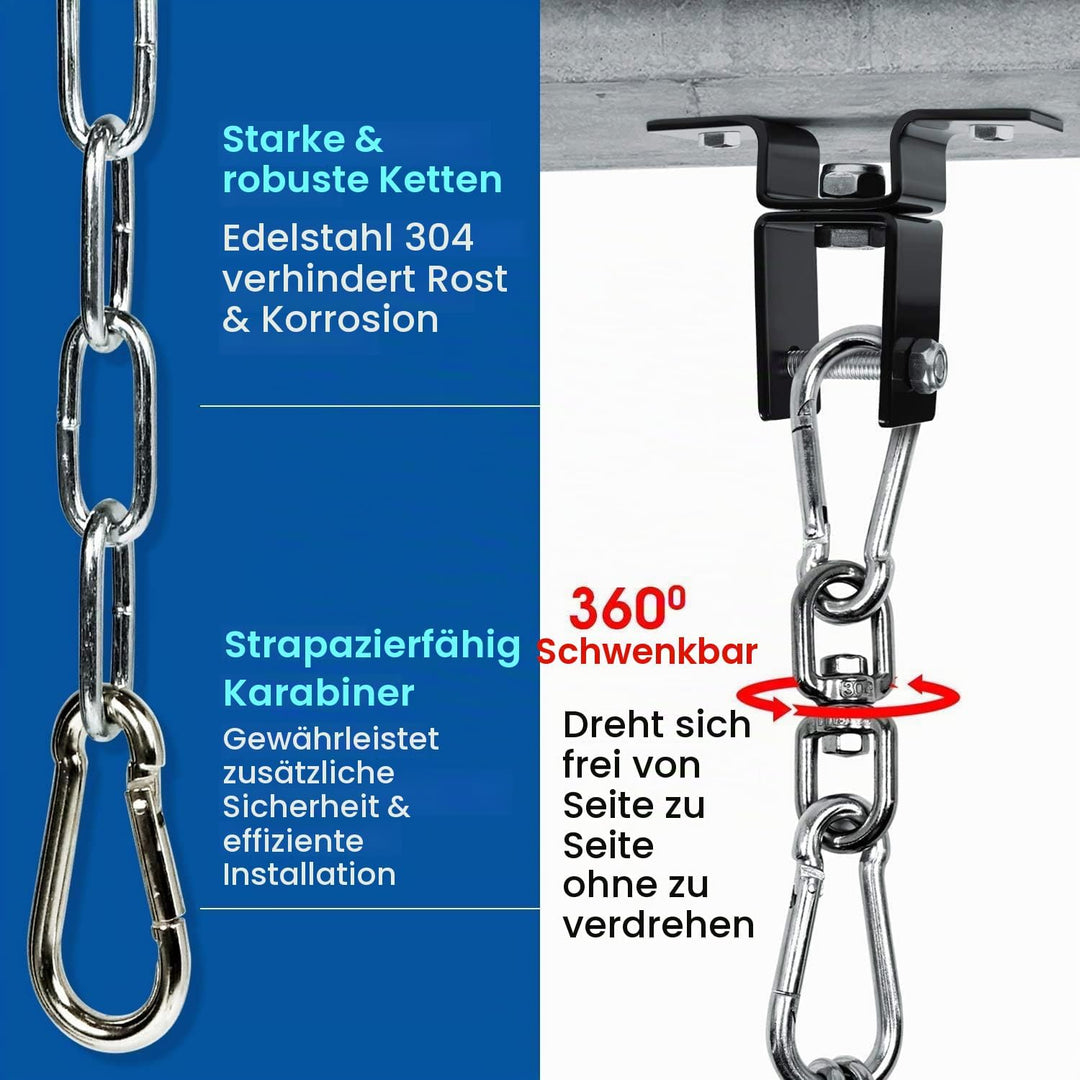 Starke & robuste Ketten

Edelstahl 304 verhindert Rost & Korrosion

Strapazierfähig Karabiner

Gewährleistet zusätzliche Sicherheit & effiziente Installation

$360^0$
Schwenkbar

304

Dreht sich frei von Seite zu Seite ohne zu verdrehen